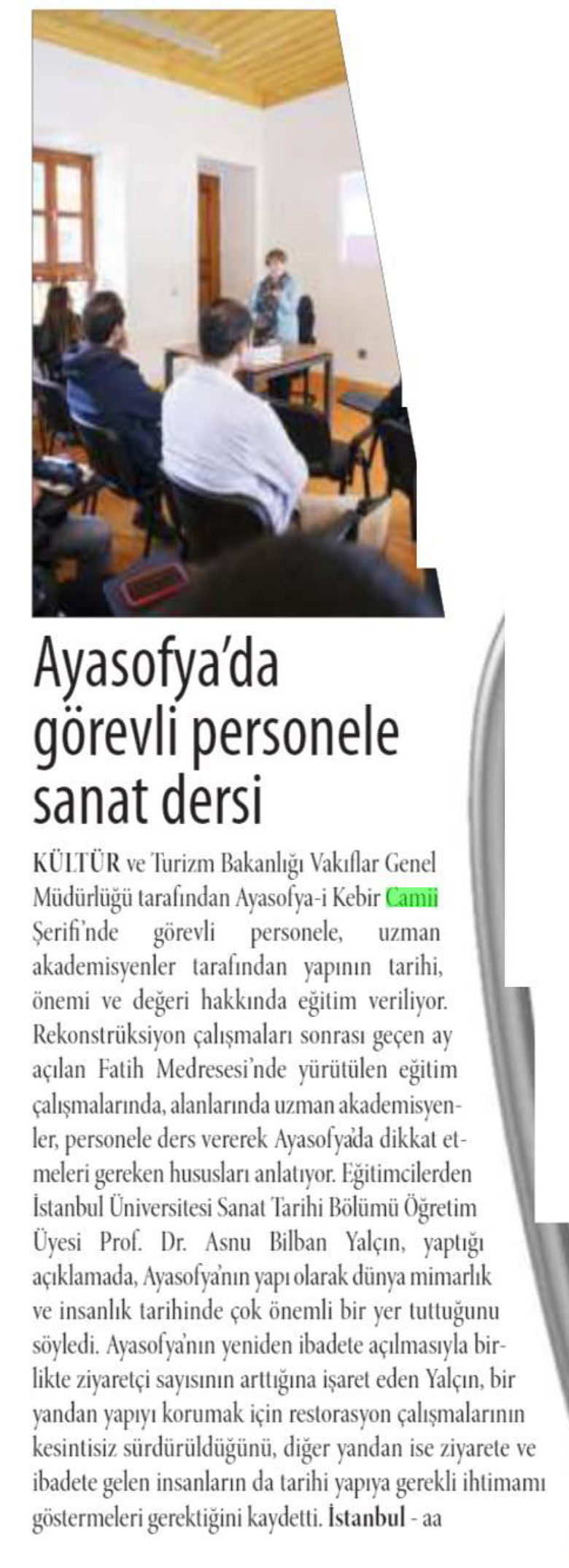 Ayasofya'da görevli personele sanat dersi

KÜLTÜR ve Turizm Bakanlığı Vakıflar Genel Müdürlüğü tarafından Ayasofya-i Kebir Camii Şerifi'nde görevli personele, uzman akademisyenler tarafından yapının tarihi, önemi ve değeri hakkında eğitim veriliyor. Rekonstrüksiyon çalışmaları sonrası geçen ay açılan Fatih Medresesi'nde yürütülen eğitim çalışmalarında, alanlarında uzman akademisyenler, personele ders vererek Ayasofya'da dikkat etmeleri gereken hususları anlatıyor. Eğitimcilerden İstanbul Üniversitesi Sanat Tarihi Bölümü Öğretim Üyesi Prof. Dr. Asnu Bilban Yalçın, yaptığı açıklamada, Ayasofya'nın yapı olarak dünya mimarlık ve insanlık tarihinde çok önemli bir yer tuttuğunu söyledi. Ayasofya'nın yeniden ibadete açılmasıyla birlikte ziyaretçi sayısının arttığına işaret eden Yalçın, bir yandan yapıyı korumak için restorasyon çalışmalarının kesintisiz sürdürüldüğünü, diğer yandan ise ziyarete ve ibadete gelen insanların da tarihi yapıya gerekli ihtimamı göstermeleri gerektiğini kaydetti. İstanbul - aa